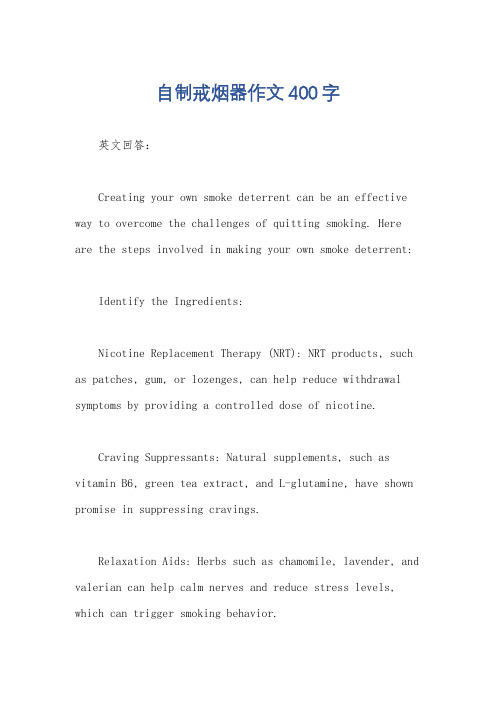 自制戒烟器作文400字

英文回答：

Creating your own smoke deterrent can be an effective way to overcome the challenges of quitting smoking. Here are the steps involved in making your own smoke deterrent:

Identify the Ingredients:

Nicotine Replacement Therapy (NRT): NRT products, such as patches, gum, or lozenges, can help reduce withdrawal symptoms by providing a controlled dose of nicotine.

Craving Suppressants: Natural supplements, such as vitamin B6, green tea extract, and L-glutamine, have shown promise in suppressing cravings.

Relaxation Aids: Herbs such as chamomile, lavender, and valerian can help calm nerves and reduce stress levels, which can trigger smoking behavior.